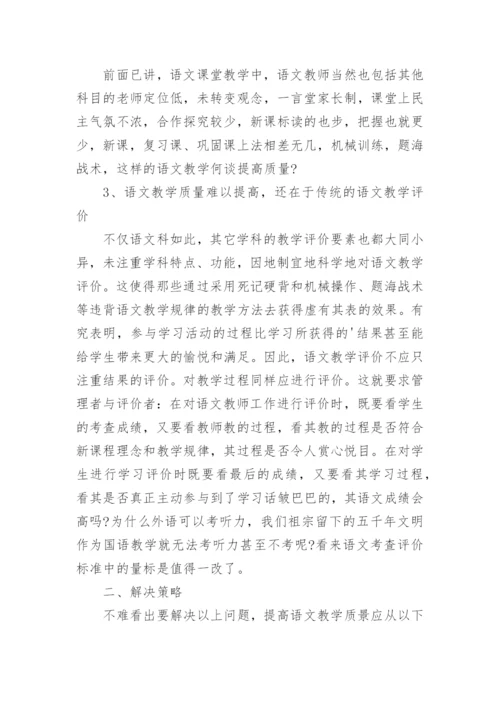 前面已讲，语文课堂教学中，语文教师当然也包括其他科目的老师定位低，未转变观念，一言堂家长制，课堂上民主气氛不浓，合作探究较少，新课标读的也步，把握也就更少，新课，复习课、巩固课上法相差无几，机械训练，题海战术，这样的语文教学何谈提高质量?

3、语文教学质量难以提高，还在于传统的语文教学评价

不仅语文科如此，其它学科的教学评价要素也都大同小异，未注重学科特点、功能，因地制宜地科学地对语文教学评价。这使得那些通过采用死记硬背和机械操作、题海战术等违背语文教学规律的教学方法去获得虚有其表的效果。有究表明，参与学习活动的过程比学习所获得的'结果甚至能给学生带来更大的愉悦和满足。因此，语文教学评价不应只注重结果的评价。对教学过程同样应进行评价。这就要求管理者与评价者：在对语文教师工作进行评价时，既要看学生的考查成绩，又要看教师教的过程，看其教的过程是否符合新课程理念和教学规律，其过程是否令人赏心悦目。在对学生进行学习评价时既要看最后的成绩，又要看其学习过程，看其是否真正主动参与到了学习话皱巴巴的，其语文成绩会高吗?为什么外语可以考听力，我们祖宗留下的五千年文明作为国语教学就无法考听力甚至不考呢?看来语文考查评价标准中的量标是值得一改了。

二、解决策略

不难看出要解决以上问题，提高语文教学质景应从以下